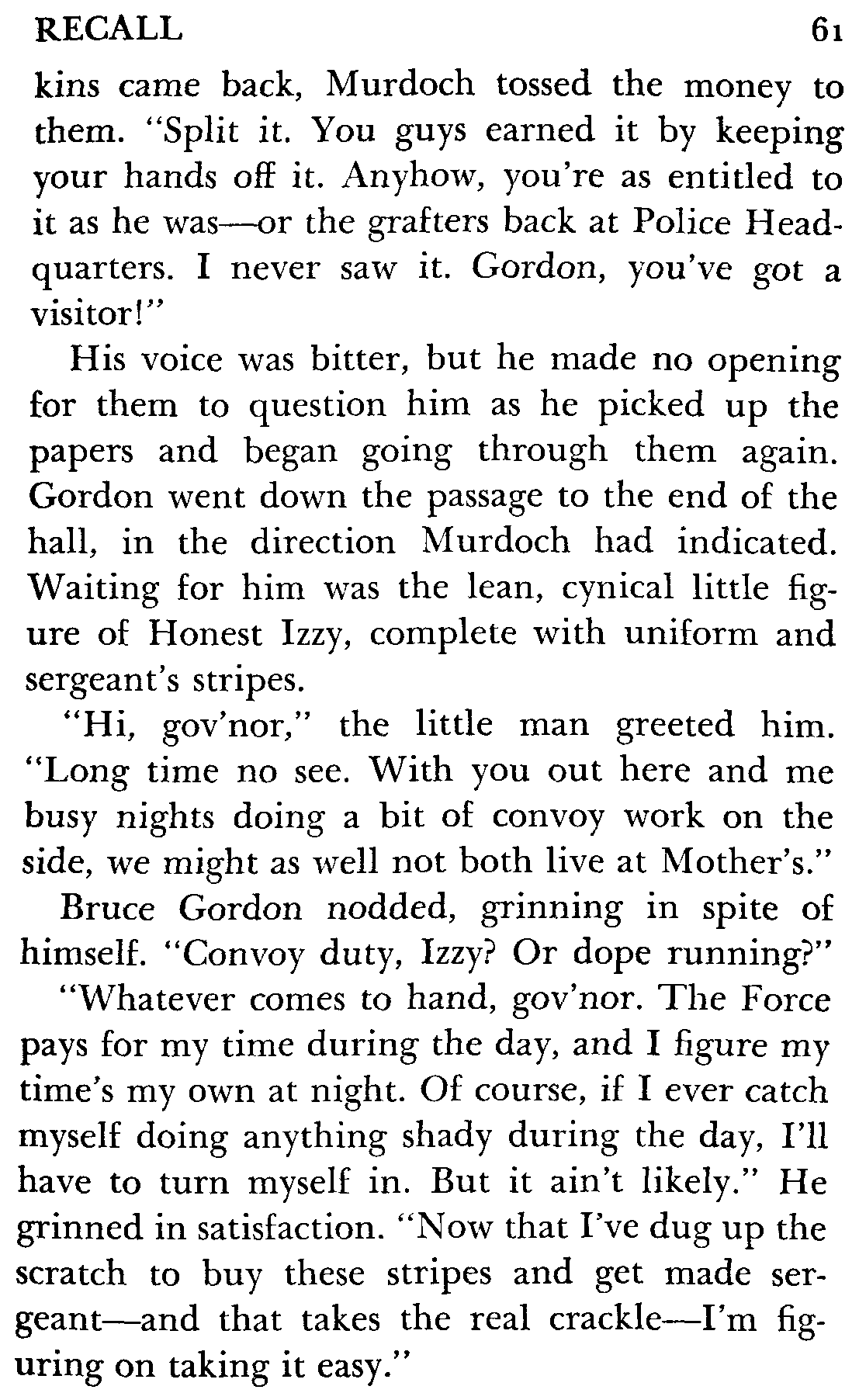 RECALL 61

kins came back, Murdoch tossed the money to them. "Split it. You guys earned it by keeping your hands off it. Anyhow, you're as entitled to it as he was—or the grafters back at Police Headquarters. I never saw it. Gordon, you've got a visitor!"

His voice was bitter, but he made no opening for them to question him as he picked up the papers and began going through them again. Gordon went down the passage to the end of the hall, in the direction Murdoch had indicated. Waiting for him was the lean, cynical little figure of Honest Izzy, complete with uniform and sergeant's stripes.

"Hi, gov'nor," the little man greeted him. "Long time no see. With you out here and me busy nights doing a bit of convoy work on the side, we might as well not both live at Mother's."

Bruce Gordon nodded, grinning in spite of himself. "Convoy duty, Izzy? Or dope running?"

"Whatever comes to hand, gov'nor. The Force pays for my time during the day, and I figure my time's my own at night. Of course, if I ever catch myself doing anything shady during the day, I'll have to turn myself in. But it ain't likely." He grinned in satisfaction. "Now that I've dug up the scratch to buy these stripes and get made sergeant—and that takes the real crackle—I'm figuring on taking it easy."